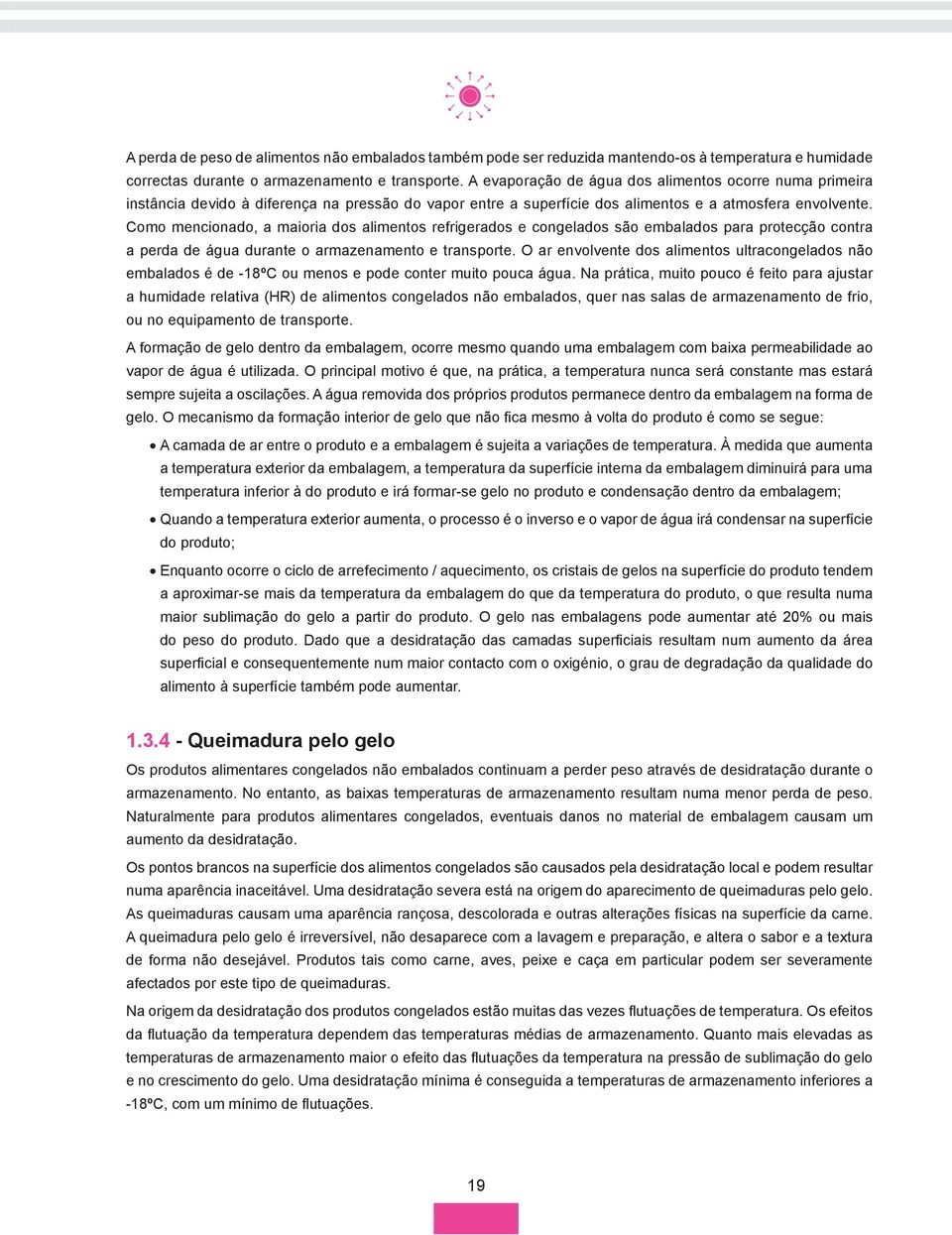 A perda de peso de alimentos não embalados também pode ser reduzida mantendo-os à temperatura e humidade correctas durante o armazenamento e transporte. A evaporação de água dos alimentos ocorre numa primeira instância devido à diferença na pressão do vapor entre a superfície dos alimentos e a atmosfera envolvente. Como mencionado, a maioria dos alimentos refrigerados e congelados são embalados para protecção contra a perda de água durante o armazenamento e transporte. O ar envolvente dos alimentos ultracongelados não embalados é de -18ºC ou menos e pode conter muito pouca água. Na prática, muito pouco é feito para ajustar a humidade relativa (HR) de alimentos congelados não embalados, quer nas salas de armazenamento de frio, ou no equipamento de transporte.

A formação de gelo dentro da embalagem, ocorre mesmo quando uma embalagem com baixa permeabilidade ao vapor de água é utilizada. O principal motivo é que, na prática, a temperatura nunca será constante mas estará sempre sujeita a oscilações. A água removida dos próprios produtos permanece dentro da embalagem na forma de gelo. O mecanismo da formação interior de gelo que não fica mesmo à volta do produto é como se segue:

• A camada de ar entre o produto e a embalagem é sujeita a variações de temperatura. À medida que aumenta a temperatura exterior da embalagem, a temperatura da superfície interna da embalagem diminuirá para uma temperatura inferior à do produto e irá formar-se gelo no produto e condensação dentro da embalagem;

• Quando a temperatura exterior aumenta, o processo é o inverso e o vapor de água irá condensar na superfície do produto;

• Enquanto ocorre o ciclo de arrefecimento / aquecimento, os cristais de gelos na superfície do produto tendem a aproximar-se mais da temperatura da embalagem do que da temperatura do produto, o que resulta numa maior sublimação do gelo a partir do produto. O gelo nas embalagens pode aumentar até 20% ou mais do peso do produto. Dado que a desidratação das camadas superficiais resultam num aumento da área superficial e consequentemente num maior contacto com o oxigénio, o grau de degradação da qualidade do alimento à superfície também pode aumentar.

1.3.4 - Queimadura pelo gelo

Os produtos alimentares congelados não embalados continuam a perder peso através de desidratação durante o armazenamento. No entanto, as baixas temperaturas de armazenamento resultam numa menor perda de peso. Naturalmente para produtos alimentares congelados, eventuais danos no material de embalagem causam um aumento da desidratação.

Os pontos brancos na superfície dos alimentos congelados são causados pela desidratação local e podem resultar numa aparência inaceitável. Uma desidratação severa está na origem do aparecimento de queimaduras pelo gelo. As queimaduras causam uma aparência rançosa, descolorada e outras alterações físicas na superfície da carne. A queimadura pelo gelo é irreversível, não desaparece com a lavagem e preparação, e altera o sabor e a textura de forma não desejável. Produtos tais como carne, aves, peixe e caça em particular podem ser severamente afectados por este tipo de queimaduras.

Na origem da desidratação dos produtos congelados estão muitas das vezes flutuações de temperatura. Os efeitos da flutuação da temperatura dependem das temperaturas médias de armazenamento. Quanto mais elevadas as temperaturas de armazenamento maior o efeito das flutuações da temperatura na pressão de sublimação do gelo e no crescimento do gelo. Uma desidratação mínima é conseguida a temperaturas de armazenamento inferiores a -18ºC, com um mínimo de flutuações.

19